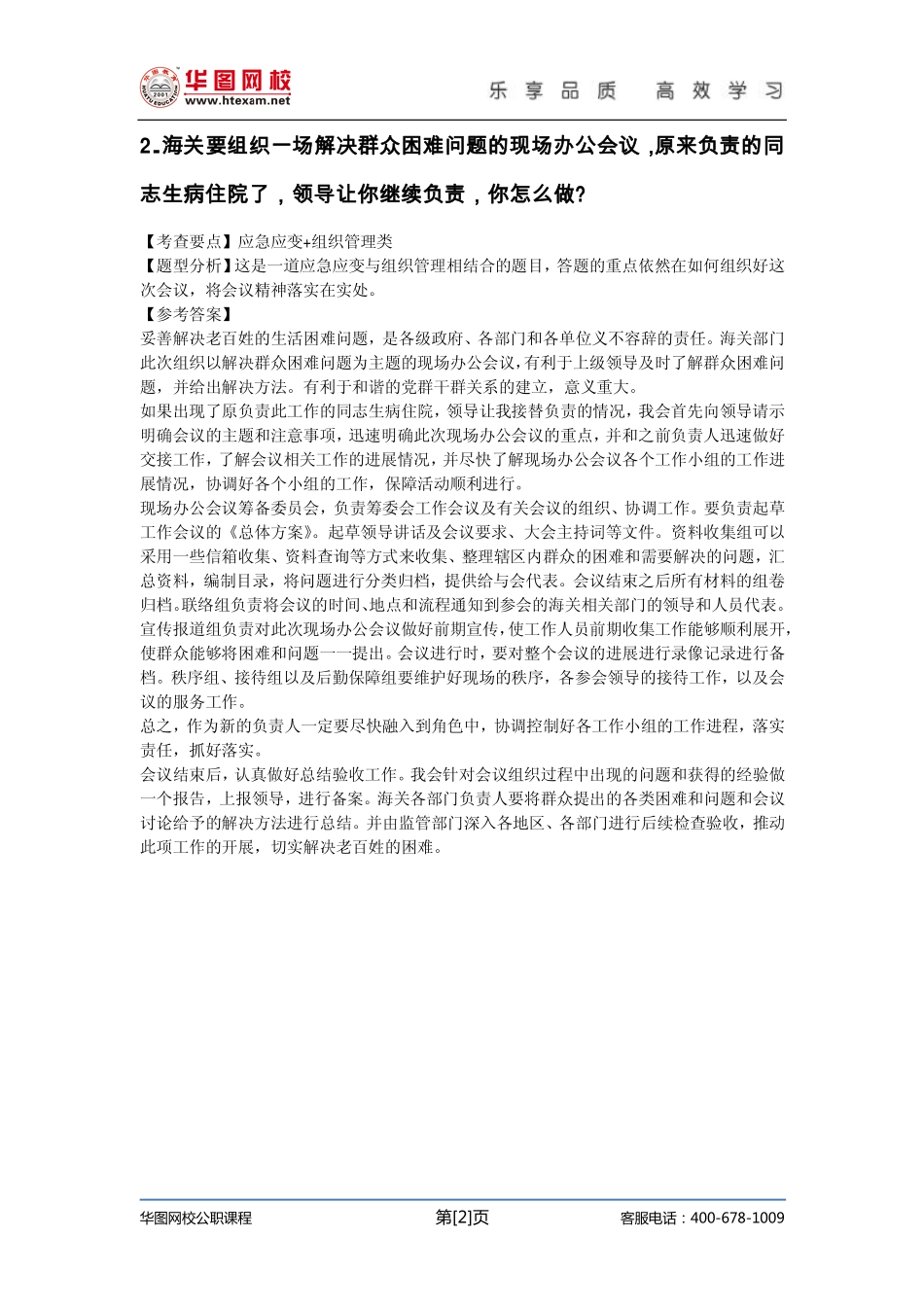 华图网校
www.htexam.net
乐享品质　高效学习

2.海关要组织一场解决群众困难问题的现场办公会议，原来负责的同志生病住院了，领导让你继续负责，你怎么做？

【考查要点】应急应变+组织管理类
【题型分析】这是一道应急应变与组织管理相结合的题目，答题的重点依然在如何组织好这次会议，将会议精神落实在实处。
【参考答案】
妥善解决老百姓的生活困难问题，是各级政府、各部门和各单位义不容辞的责任。海关部门此次组织以解决群众困难问题为主题的现场办公会议，有利于上级领导及时了解群众困难问题，并给出解决方法。有利于和谐的党群干群关系的建立，意义重大。
如果出现了原负责此工作的同志生病住院，领导让我接替负责的情况，我会首先向领导请示明确会议的主题和注意事项，迅速明确此次现场办公会议的重点，并和之前负责人迅速做好交接工作，了解会议相关工作的进展情况，并尽快了解现场办公会议各个工作小组的工作进展情况，协调好各个小组的工作，保障活动顺利进行。
现场办公会议筹备委员会，负责筹委会工作会议及有关会议的组织、协调工作。要负责起草工作会议的《总体方案》。起草领导讲话及会议要求、大会主持词等文件。资料收集组可以采用一些信箱收集、资料查询等方式来收集、整理辖区内群众的困难和需要解决的问题，汇总资料，编制目录，将问题进行分类归档，提供给与会代表。会议结束之后所有材料的组卷归档。联络组负责将会议的时间、地点和流程通知到参会的海关相关部门的领导和人员代表。宣传报道组负责对此次现场办公会议做好前期宣传，使工作人员前期收集工作能够顺利展开，使群众能够将困难和问题一一提出。会议进行时，要对整个会议的进展进行录像记录进行备档。秩序组、接待组以及后勤保障组要维护好现场的秩序，各参会领导的接待工作，以及会议的服务工作。
总之，作为新的负责人一定要尽快融入到角色中，协调控制好各工作小组的工作进程，落实责任，抓好落实。
会议结束后，认真做好总结验收工作。我会针对会议组织过程中出现的问题和获得的经验做一个报告，上报领导，进行备案。海关各部门负责人要将群众提出的各类困难和问题和会议讨论给予的解决方法进行总结。并由监管部门深入各地区、各部门进行后续检查验收，推动此项工作的开展，切实解决老百姓的困难。

华图网校公职课程　第[2]页　客服电话：400-678-1009